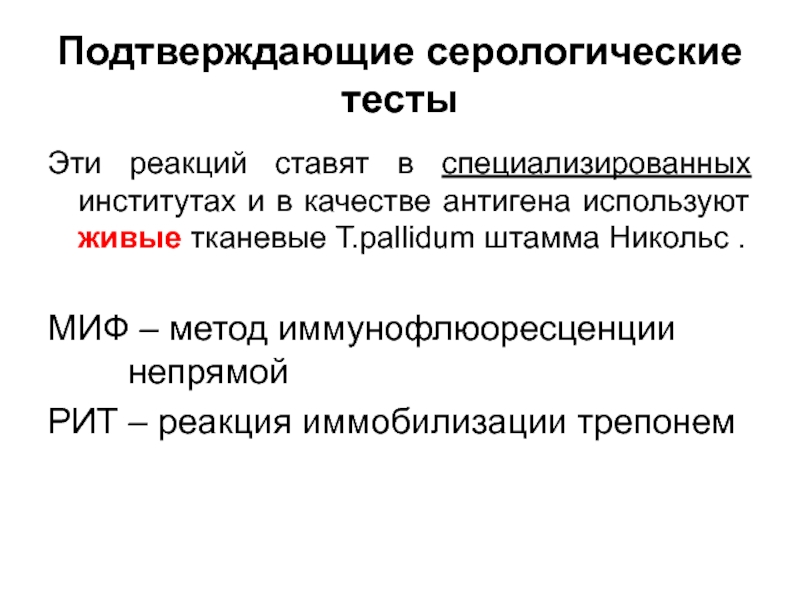 Подтверждающие серологические тесты

Эти реакций ставят в специализированных институтах и в качестве антигена используют живые тканевые T.pallidum штамма Никольс .

МИФ – метод иммунофлюоресценции непрямой

РИТ – реакция иммобилизации трепонем